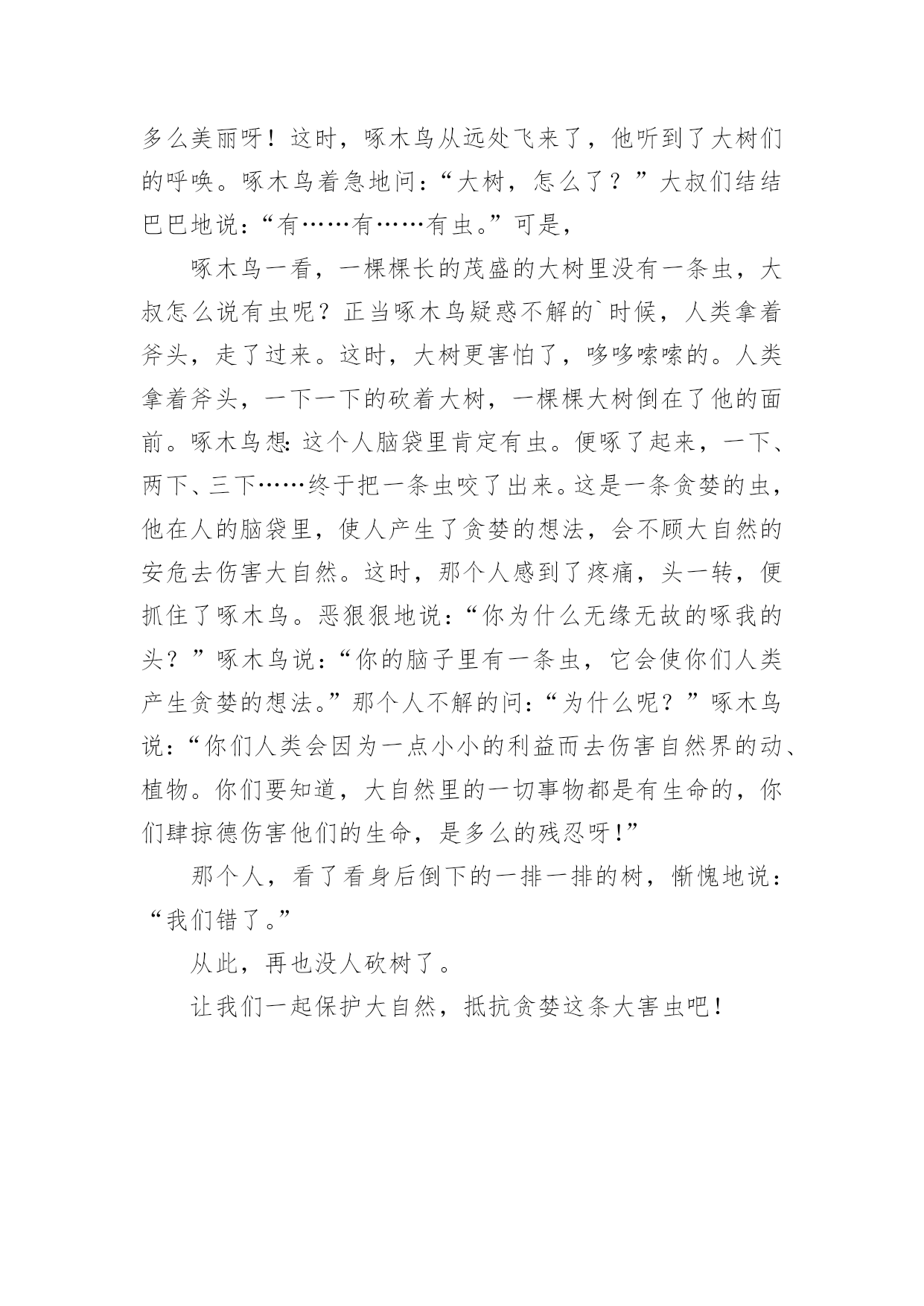 多么美丽呀！这时，啄木鸟从远处飞来了，他听到了大树们的呼唤。啄木鸟着急地问：“大树，怎么了？”大叔们结结巴巴地说：“有……有……有虫。”可是，

啄木鸟一看，一棵棵长的茂盛的大树里没有一条虫，大叔怎么说有虫呢？正当啄木鸟疑惑不解的`时候，人类拿着斧头，走了过来。这时，大树更害怕了，哆哆嗦嗦的。人类拿着斧头，一下一下的砍着大树，一棵棵大树倒在了他的面前。啄木鸟想：这个人脑袋里肯定有虫。便啄了起来，一下、两下、三下……终于把一条虫咬了出来。这是一条贪婪的虫，他在人的脑袋里，使人产生了贪婪的想法，会不顾大自然的安危去伤害大自然。这时，那个人感到了疼痛，头一转，便抓住了啄木鸟。恶狠狠地说：“你为什么无缘无故的啄我的头？”啄木鸟说：“你的脑子里有一条虫，它会使你们人类产生贪婪的想法。”那个人不解的问：“为什么呢？”啄木鸟说：“你们人类会因为一点小小的利益而去伤害自然界的动、植物。你们要知道，大自然里的一切事物都是有生命的，你们肆掠德伤害他们的生命，是多么的残忍呀！”

那个人，看了看身后倒下的一排一排的树，惭愧地说：“我们错了。”

从此，再也没人砍树了。

让我们一起保护大自然，抵抗贪婪这条大害虫吧！